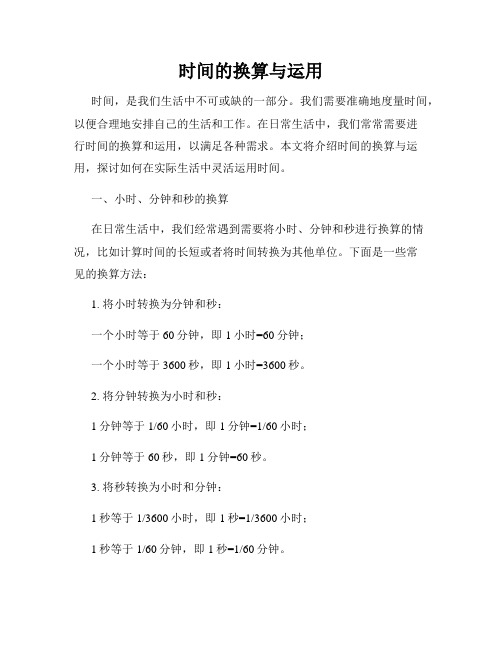 时间的换算与运用

时间，是我们生活中不可或缺的一部分。我们需要准确地度量时间，以便合理地安排自己的生活和工作。在日常生活中，我们常常需要进行时间的换算和运用，以满足各种需求。本文将介绍时间的换算与运用，探讨如何在实际生活中灵活运用时间。

一、小时、分钟和秒的换算

在日常生活中，我们经常遇到需要将小时、分钟和秒进行换算的情况，比如计算时间的长短或者将时间转换为其他单位。下面是一些常见的换算方法：

1. 将小时转换为分钟和秒：

一个小时等于 60 分钟，即 1 小时=60 分钟；

一个小时等于 3600 秒，即 1 小时=3600 秒。

2. 将分钟转换为小时和秒：

1 分钟等于 1/60 小时，即 1 分钟=1/60 小时；

1 分钟等于 60 秒，即 1 分钟=60 秒。

3. 将秒转换为小时和分钟：

1 秒等于 1/3600 小时，即 1 秒=1/3600 小时；

1 秒等于 1/60 分钟，即 1 秒=1/60 分钟。